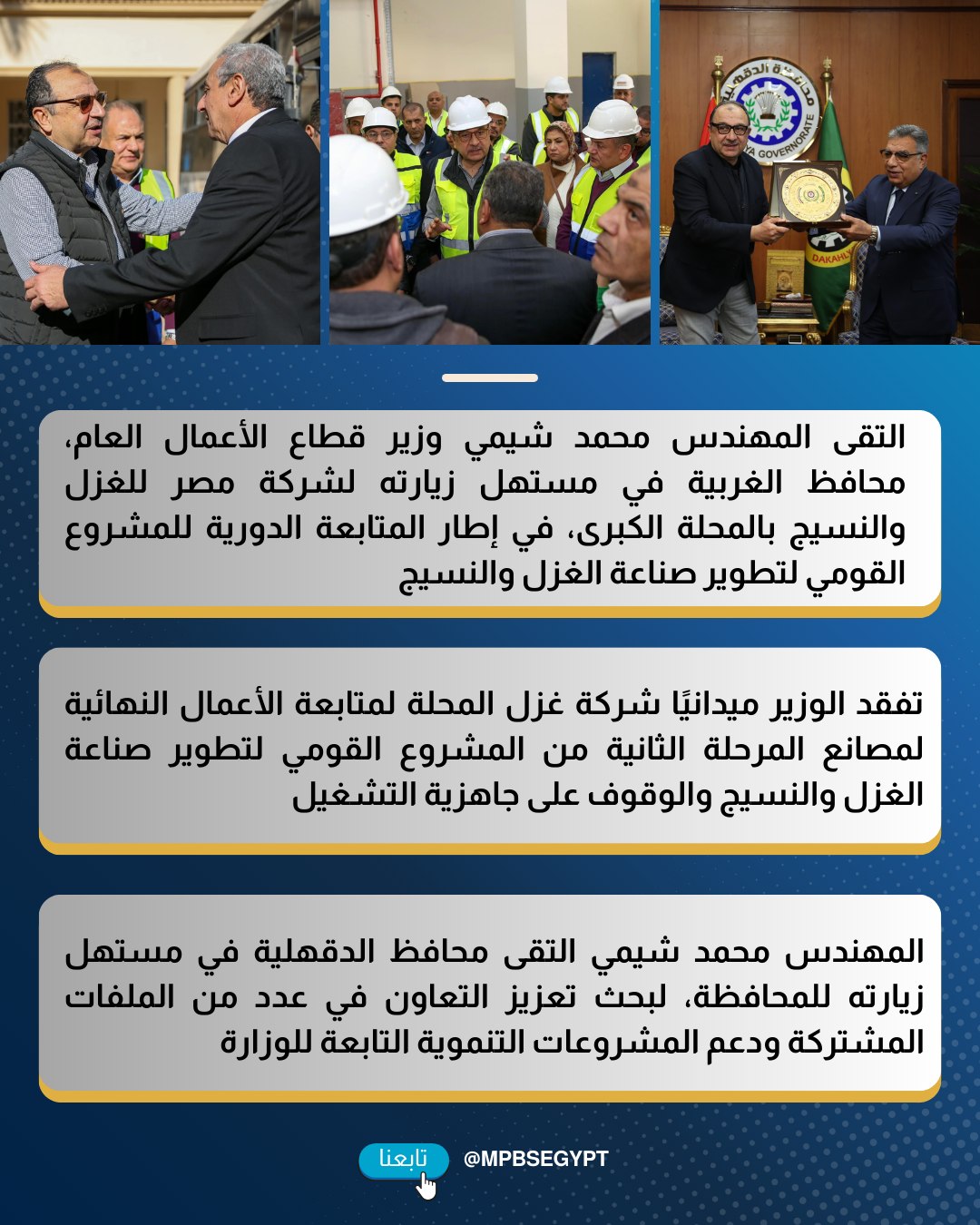 التقى المهندس محمد شيمي وزير قطاع الأعمال العام، محافظ الغربية في مستهل زيارته لشركة مصر للغزل والنسيج بالمحلة الكبرى، في إطار المتابعة الدورية للمشروع القومي لتطوير صناعة الغزل والنسيج

تفقد الوزير ميدانيًا شركة غزل المحلة لمتابعة الأعمال النهائية لمصانع المرحلة الثانية من المشروع القومي لتطوير صناعة الغزل والنسيج والوقوف على جاهزية التشغيل

المهندس محمد شيمي التقى محافظ الدقهلية في مستهل زيارته للمحافظة، لبحث تعزيز التعاون في عدد من الملفات المشتركة ودعم المشروعات التنموية التابعة للوزارة

تابعنا @MPBSEGYPT